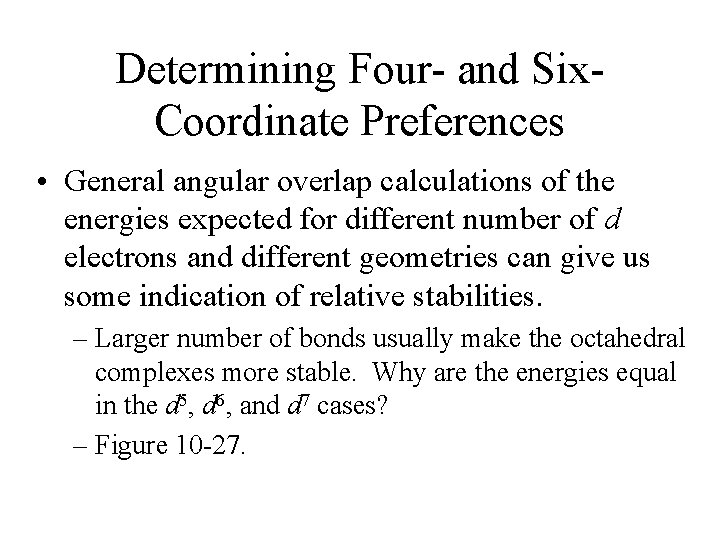 Determining Four- and Six-Coordinate Preferences

• General angular overlap calculations of the energies expected for different number of $d$ electrons and different geometries can give us some indication of relative stabilities.

– Larger number of bonds usually make the octahedral complexes more stable. Why are the energies equal in the $d^5$, $d^6$, and $d^7$ cases?

– Figure 10-27.